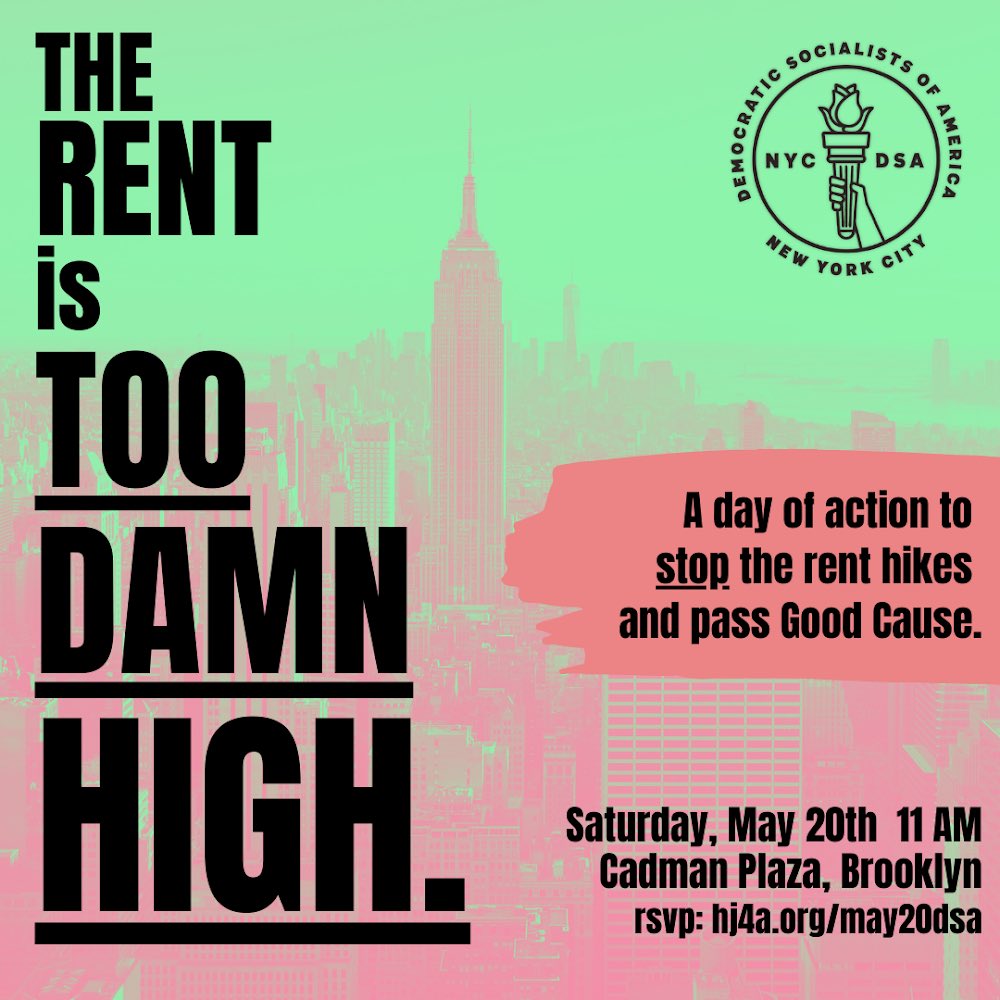 THE RENT is TOO DAMN HIGH.

DEMOCRATIC SOCIALISTS OF AMERICA
NYC DSA
NEW YORK CITY

A day of action to stop the rent hikes and pass Good Cause.

Saturday, May 20th 11 AM
Cadman Plaza, Brooklyn
rsvp: hj4a.org/may20dsa